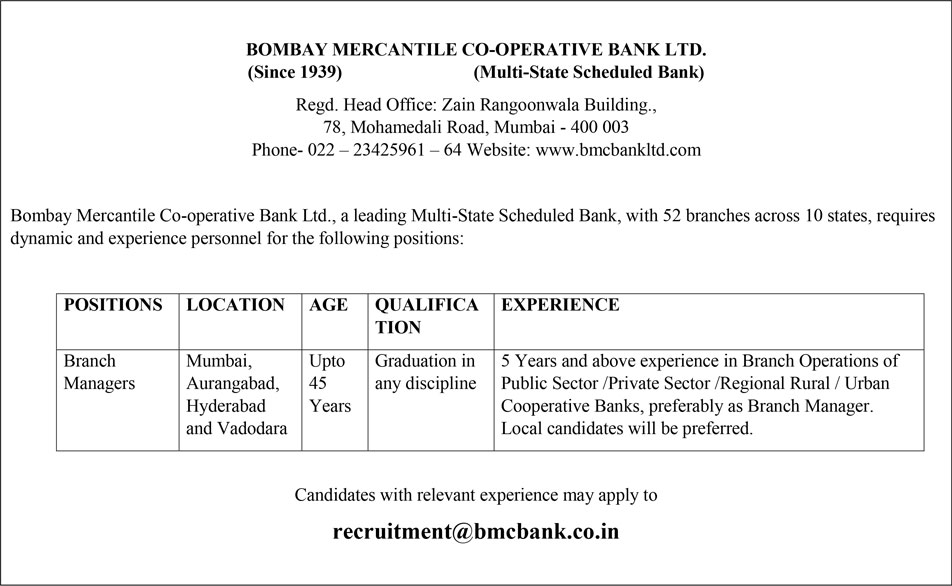 BOMBAY MERCANTILE CO-OPERATIVE BANK LTD.
(Since 1939) (Multi-State Scheduled Bank)

Regd. Head Office: Zain Rangoonwala Building.,
78, Mohamedali Road, Mumbai - 400 003
Phone- 022 – 23425961 – 64 Website: www.bmcbankltd.com

Bombay Mercantile Co-operative Bank Ltd., a leading Multi-State Scheduled Bank, with 52 branches across 10 states, requires dynamic and experience personnel for the following positions:

| POSITIONS | LOCATION | AGE | QUALIFICATION | EXPERIENCE |
|---|---|---|---|---|
| Branch Managers | Mumbai, Aurangabad, Hyderabad and Vadodara | Upto 45 Years | Graduation in any discipline | 5 Years and above experience in Branch Operations of Public Sector /Private Sector /Regional Rural / Urban Cooperative Banks, preferably as Branch Manager. Local candidates will be preferred. |

Candidates with relevant experience may apply to

recruitment@bmcbank.co.in